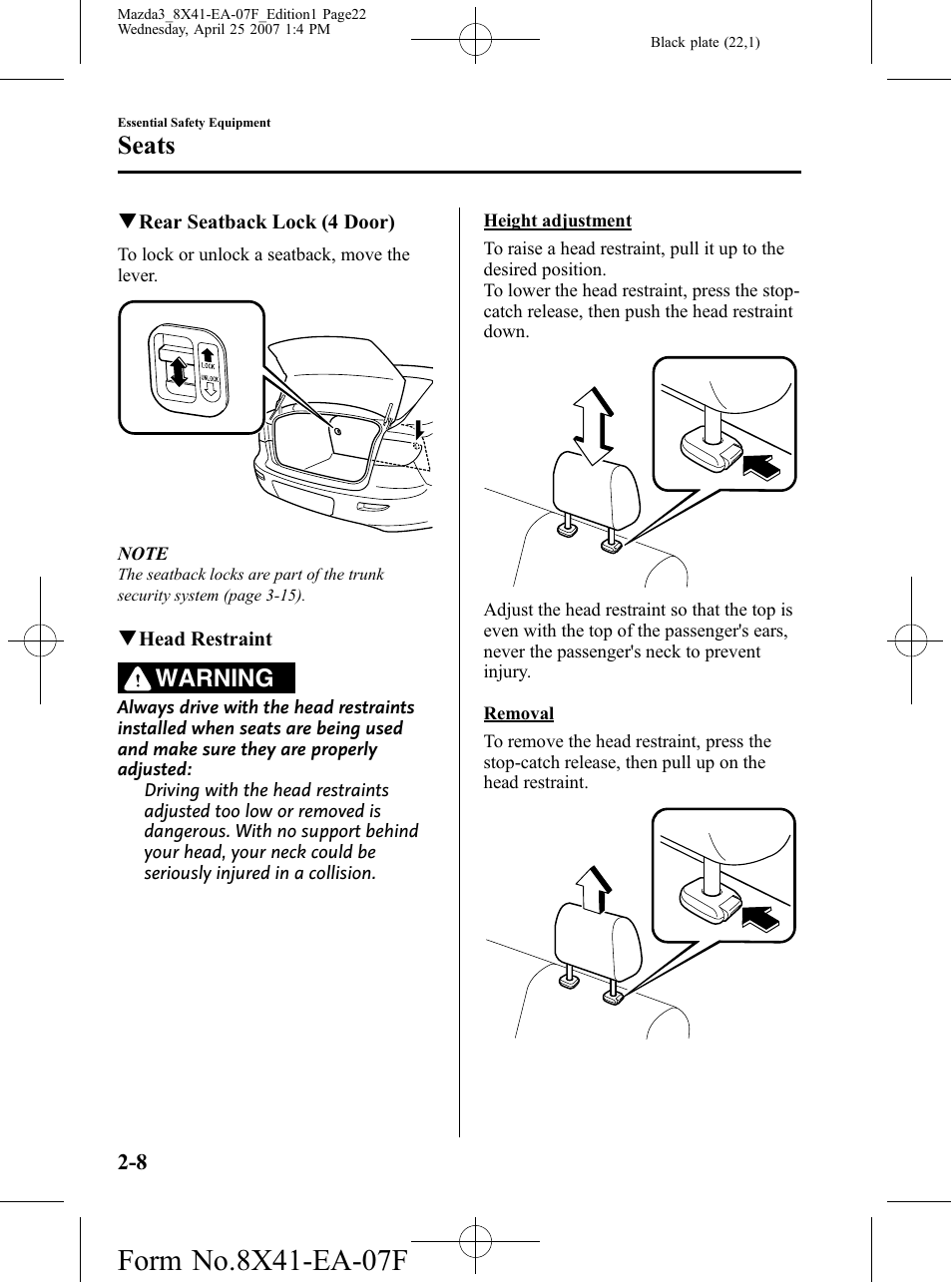 Mazda3_8X41-EA-07F_Edition1 Page22
Wednesday, April 25 2007 1:4 PM

Black plate (22,1)

Essential Safety Equipment

Seats

▼Rear Seatback Lock (4 Door)

To lock or unlock a seatback, move the lever.

LOCK

UNLOCK

NOTE

The seatback locks are part of the trunk security system (page 3-15).

▼Head Restraint

WARNING

Always drive with the head restraints installed when seats are being used and make sure they are properly adjusted:

Driving with the head restraints adjusted too low or removed is dangerous. With no support behind your head, your neck could be seriously injured in a collision.

Height adjustment

To raise a head restraint, pull it up to the desired position.
To lower the head restraint, press the stop-catch release, then push the head restraint down.

Adjust the head restraint so that the top is even with the top of the passenger's ears, never the passenger's neck to prevent injury.

Removal

To remove the head restraint, press the stop-catch release, then pull up on the head restraint.

2-8

Form No.8X41-EA-07F